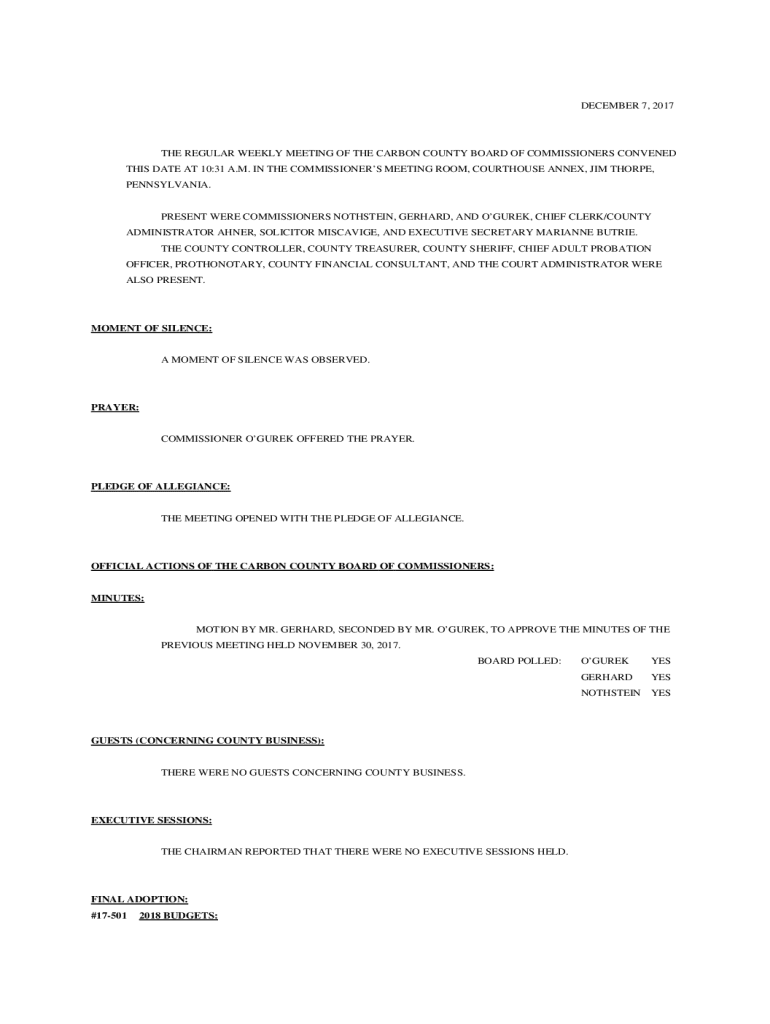 DECEMBER 7, 2017

THE REGULAR WEEKLY MEETING OF THE CARBON COUNTY BOARD OF COMMISSIONERS CONVENED THIS DATE AT 10:31 A.M. IN THE COMMISSIONER'S MEETING ROOM, COURTHOUSE ANNEX, JIM THORPE, PENNSYLVANIA.

PRESENT WERE COMMISSIONERS NOTHSTEIN, GERHARD, AND O'GUREK, CHIEF CLERK/COUNTY ADMINISTRATOR AHNER, SOLICITOR MISCAVIGE, AND EXECUTIVE SECRETARY MARIANNE BUTRIE.
THE COUNTY CONTROLLER, COUNTY TREASURER, COUNTY SHERIFF, CHIEF ADULT PROBATION OFFICER, PROTHONOTARY, COUNTY FINANCIAL CONSULTANT, AND THE COURT ADMINISTRATOR WERE ALSO PRESENT.

MOMENT OF SILENCE:

A MOMENT OF SILENCE WAS OBSERVED.

PRAYER:

COMMISSIONER O'GUREK OFFERED THE PRAYER.

PLEDGE OF ALLEGIANCE:

THE MEETING OPENED WITH THE PLEDGE OF ALLEGIANCE.

OFFICIAL ACTIONS OF THE CARBON COUNTY BOARD OF COMMISSIONERS:

MINUTES:

MOTION BY MR. GERHARD, SECONDED BY MR. O'GUREK, TO APPROVE THE MINUTES OF THE PREVIOUS MEETING HELD NOVEMBER 30, 2017.

BOARD POLLED: O'GUREK YES
GERHARD YES
NOTHSTEIN YES

GUESTS (CONCERNING COUNTY BUSINESS):

THERE WERE NO GUESTS CONCERNING COUNTY BUSINESS.

EXECUTIVE SESSIONS:

THE CHAIRMAN REPORTED THAT THERE WERE NO EXECUTIVE SESSIONS HELD.

FINAL ADOPTION:
#17-501 2018 BUDGETS: